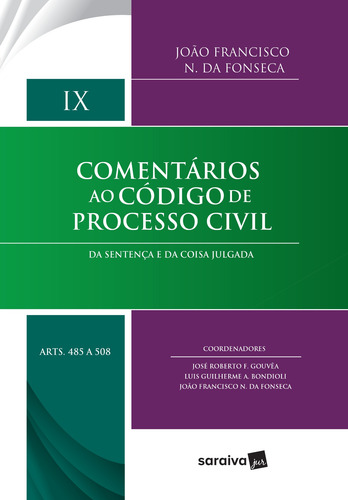 JOÃO FRANCISCO N. DA FONSECA

IX

COMENTÁRIOS AO CÓDIGO DE PROCESSO CIVIL

DA SENTENÇA E DA COISA JULGADA

ARTS. 485 A 508

COORDENADORES

JOSÉ ROBERTO F. GOUVÊA
LUIS GUILHERME A. BONDIOLI
JOÃO FRANCISCO N. DA FONSECA

saraiva jur